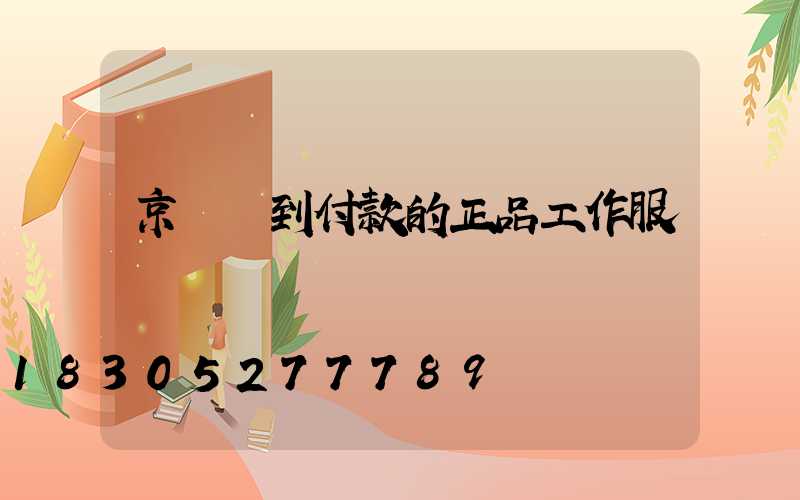 京 到付款的正品工作服

18305277789